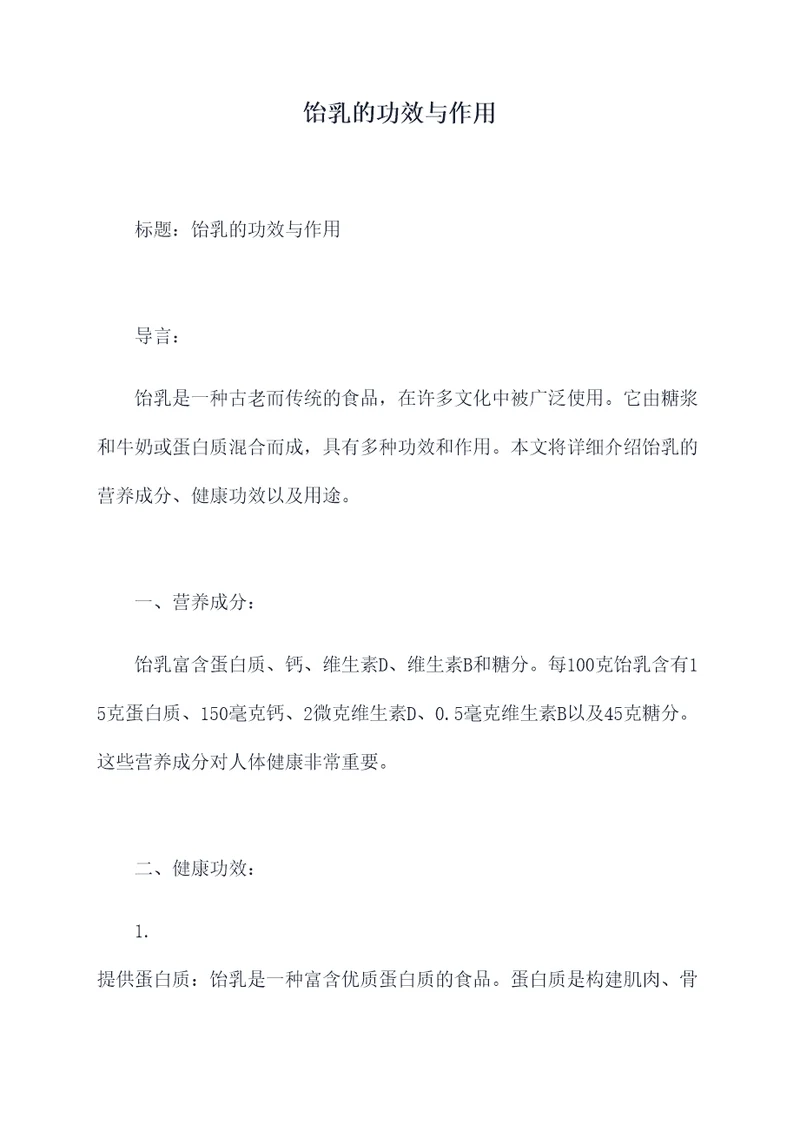 饴乳的功效与作用

标题：饴乳的功效与作用

导言：

饴乳是一种古老而传统的食品，在许多文化中被广泛使用。它由糖浆和牛奶或蛋白质混合而成，具有多种功效和作用。本文将详细介绍饴乳的营养成分、健康功效以及用途。

一、营养成分：

饴乳富含蛋白质、钙、维生素D、维生素B和糖分。每100克饴乳含有15克蛋白质、150毫克钙、2微克维生素D、0.5毫克维生素B以及45克糖分。这些营养成分对人体健康非常重要。

二、健康功效：

1.
提供蛋白质：饴乳是一种富含优质蛋白质的食品。蛋白质是构建肌肉、骨